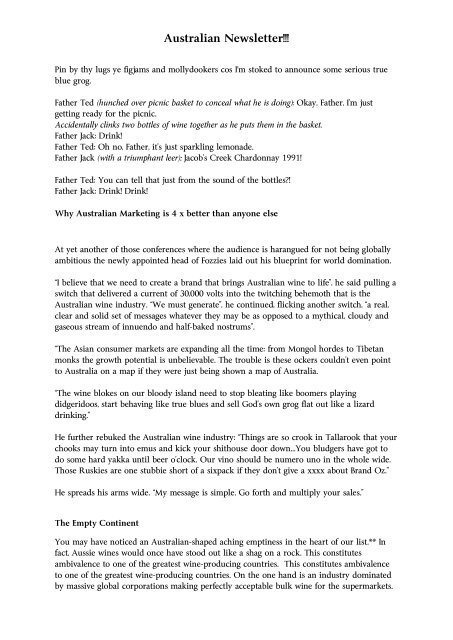 Australian Newsletter!!!

Pin by thy lugs ye figjams and mollydookers cos I'm stoked to announce some serious true blue grog.

Father Ted (hunched over picnic basket to conceal what he is doing): Okay, Father, I'm just getting ready for the picnic.
Accidentally clinks two bottles of wine together as he puts them in the basket.
Father Jack: Drink!
Father Ted: Oh no, Father, it's just sparkling lemonade.
Father Jack (with a triumphant leer): Jacob's Creek Chardonnay 1991!

Father Ted: You can tell that just from the sound of the bottles?!
Father Jack: Drink! Drink!

Why Australian Marketing is 4 x better than anyone else

At yet another of those conferences where the audience is harangued for not being globally ambitious the newly appointed head of Fozzies laid out his blueprint for world domination.

"I believe that we need to create a brand that brings Australian wine to life", he said pulling a switch that delivered a current of 30,000 volts into the twitching behemoth that is the Australian wine industry. "We must generate", he continued, flicking another switch, "a real, clear and solid set of messages whatever they may be as opposed to a mythical, cloudy and gaseous stream of innuendo and half-baked nostrums".

"The Asian consumer markets are expanding all the time: from Mongol hordes to Tibetan monks the growth potential is unbelievable. The trouble is these ockers couldn't even point to Australia on a map if they were just being shown a map of Australia.

"The wine blokes on our bloody island need to stop bleating like boomers playing didgeridoos, start behaving like true blues and sell God's own grog flat out like a lizard drinking."

He further rebuked the Australian wine industry: "Things are so crook in Tallarook that your chooks may turn into emus and kick your shithouse door down...You bludgers have got to do some hard yakka until beer o'clock. Our vino should be numero uno in the whole wide. Those Ruskies are one stubbie short of a sixpack if they don't give a xxxx about Brand Oz."

He spreads his arms wide. "My message is simple. Go forth and multiply your sales."

The Empty Continent

You may have noticed an Australian-shaped aching emptiness in the heart of our list.** In fact, Aussie wines would once have stood out like a shag on a rock. This constitutes ambivalence to one of the greatest wine-producing countries. This constitutes ambivalence to one of the greatest wine-producing countries. On the one hand is an industry dominated by massive global corporations making perfectly acceptable bulk wine for the supermarkets.